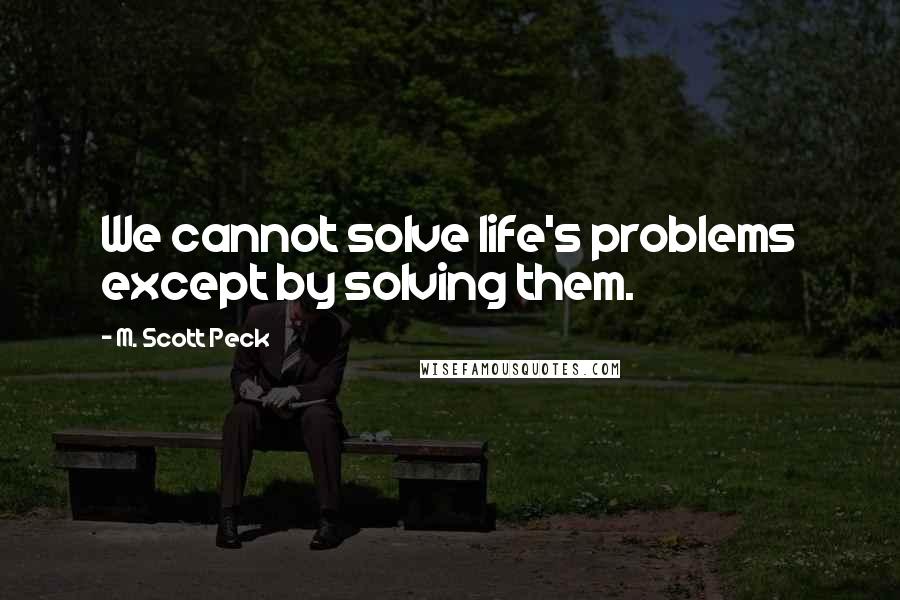 We cannot solve life's problems except by solving them.

- M. Scott Peck

WISEFAMOUSQUOTES.COM